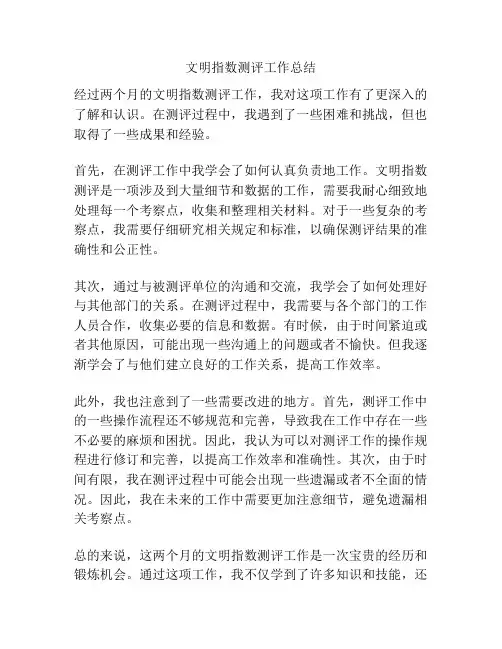 文明指数测评工作总结

经过两个月的文明指数测评工作，我对这项工作有了更深入的了解和认识。在测评过程中，我遇到了一些困难和挑战，但也取得了一些成果和经验。

首先，在测评工作中我学会了如何认真负责地工作。文明指数测评是一项涉及到大量细节和数据的工作，需要我耐心细致地处理每一个考察点，收集和整理相关材料。对于一些复杂的考察点，我需要仔细研究相关规定和标准，以确保测评结果的准确性和公正性。

其次，通过与被测评单位的沟通和交流，我学会了如何处理好与其他部门的关系。在测评过程中，我需要与各个部门的工作人员合作，收集必要的信息和数据。有时候，由于时间紧迫或者其他原因，可能出现一些沟通上的问题或者不愉快。但我逐渐学会了与他们建立良好的工作关系，提高工作效率。

此外，我也注意到了一些需要改进的地方。首先，测评工作中的一些操作流程还不够规范和完善，导致我在工作中存在一些不必要的麻烦和困扰。因此，我认为可以对测评工作的操作规程进行修订和完善，以提高工作效率和准确性。其次，由于时间有限，我在测评过程中可能会出现一些遗漏或者不全面的情况。因此，我在未来的工作中需要更加注意细节，避免遗漏相关考察点。

总的来说，这两个月的文明指数测评工作是一次宝贵的经历和锻炼机会。通过这项工作，我不仅学到了许多知识和技能，还